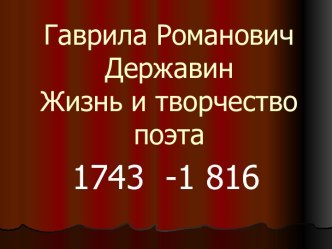 Гаврила Романович Державин
Жизнь и творчество поэта

1743 -1 816